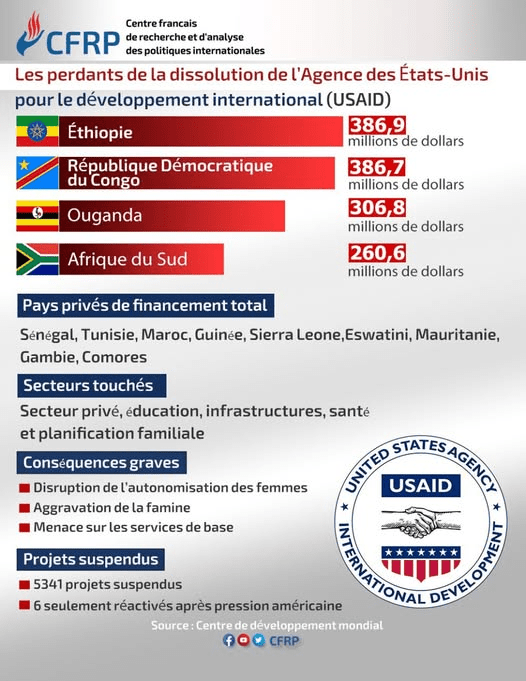 CFRP Centre francais de recherche et d'analyse des politiques internationales

Les perdants de la dissolution de l'Agence des États-Unis pour le développement international (USAID)

Éthiopie
386,9 millions de dollars

République Démocratique du Congo
386,7 millions de dollars

Ouganda
306,8 millions de dollars

Afrique du Sud
260,6 millions de dollars

Pays privés de financement total

Sénégal, Tunisie, Maroc, Guinée, Sierra Leone,Eswatini, Mauritanie, Gambie, Comores

Secteurs touchés

Secteur privé, éducation, infrastructures, santé et planification familiale

Conséquences graves

Disruption de l'autonomisation des femmes
Aggravation de la famine
Menace sur les services de base

Projets suspendus

5341 projets suspendus
6 seulement réactivés après pression américaine

UNITED STATES AGENCY
USAID
INTERNATIONAL DEVELOPMENT

Source : Centre de développement mondial
CFRP